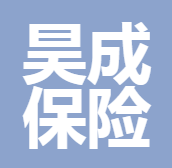 昊成
保险